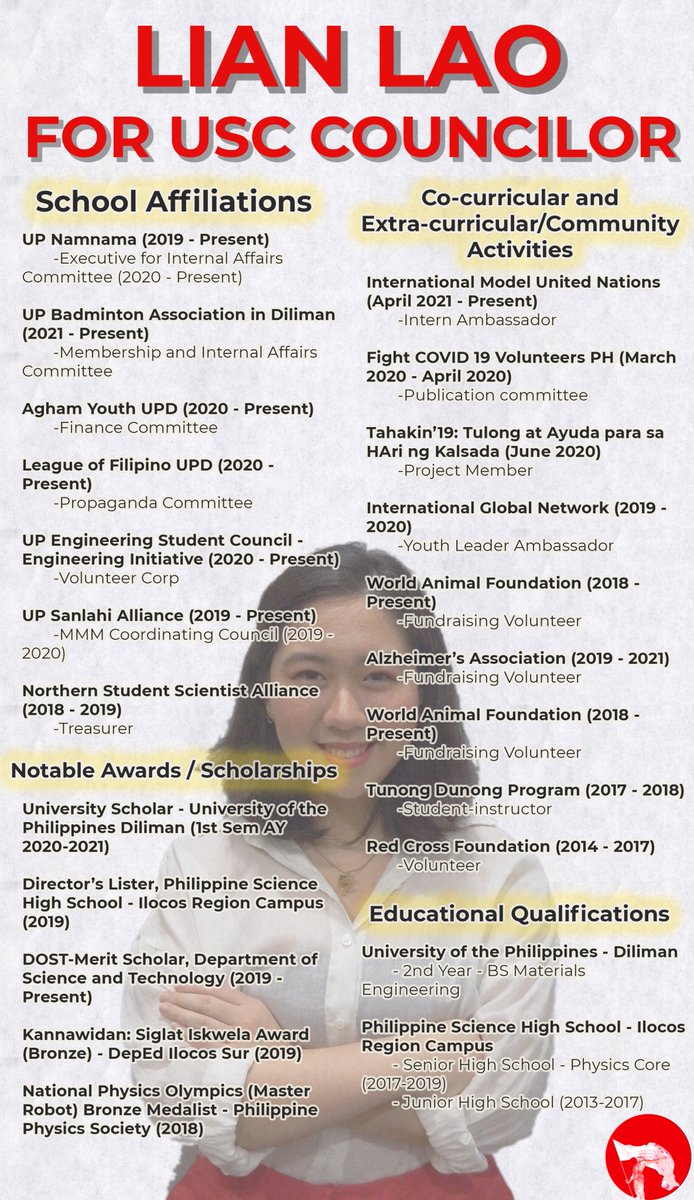 LIAN LAO
FOR USC COUNCILOR

School Affiliations

UP Namnama (2019 - Present)
-Executive for Internal Affairs Committee (2020 - Present)

UP Badminton Association in Diliman (2021 - Present)
-Membership and Internal Affairs Committee

Agham Youth UPD (2020 - Present)
-Finance Committee

League of Filipino UPD (2020 - Present)
-Propaganda Committee

UP Engineering Student Council - Engineering Initiative (2020 - Present)
-Volunteer Corp

UP Sanlahi Alliance (2019 - Present)
-MMM Coordinating Council (2019 - 2020)

Northern Student Scientist Alliance (2018 - 2019)
-Treasurer

Notable Awards / Scholarships

University Scholar - University of the Philippines Diliman (1st Sem AY 2020-2021)

Director's Lister, Philippine Science High School - Ilocos Region Campus (2019)

DOST-Merit Scholar, Department of Science and Technology (2019 - Present)

Kannawidan: Siglat Iskwela Award (Bronze) - DepEd Ilocos Sur (2019)

National Physics Olympics (Master Robot) Bronze Medalist - Philippine Physics Society (2018)

Co-curricular and Extra-curricular/Community Activities

International Model United Nations (April 2021 - Present)
-Intern Ambassador

Fight COVID 19 Volunteers PH (March 2020 - April 2020)
-Publication committee

Tahakin'19: Tulong at Ayuda para sa HAri ng Kalsada (June 2020)
-Project Member

International Global Network (2019 - 2020)
-Youth Leader Ambassador

World Animal Foundation (2018 - Present)
-Fundraising Volunteer

Alzheimer's Association (2019 - 2021)
-Fundraising Volunteer

World Animal Foundation (2018 - Present)
-Fundraising Volunteer

Tunong Dunong Program (2017 - 2018)
-Student-instructor

Red Cross Foundation (2014 - 2017)
-Volunteer

Educational Qualifications

University of the Philippines - Diliman
- 2nd Year - BS Materials Engineering

Philippine Science High School - Ilocos Region Campus
- Senior High School - Physics Core (2017-2019)
- Junior High School (2013-2017)